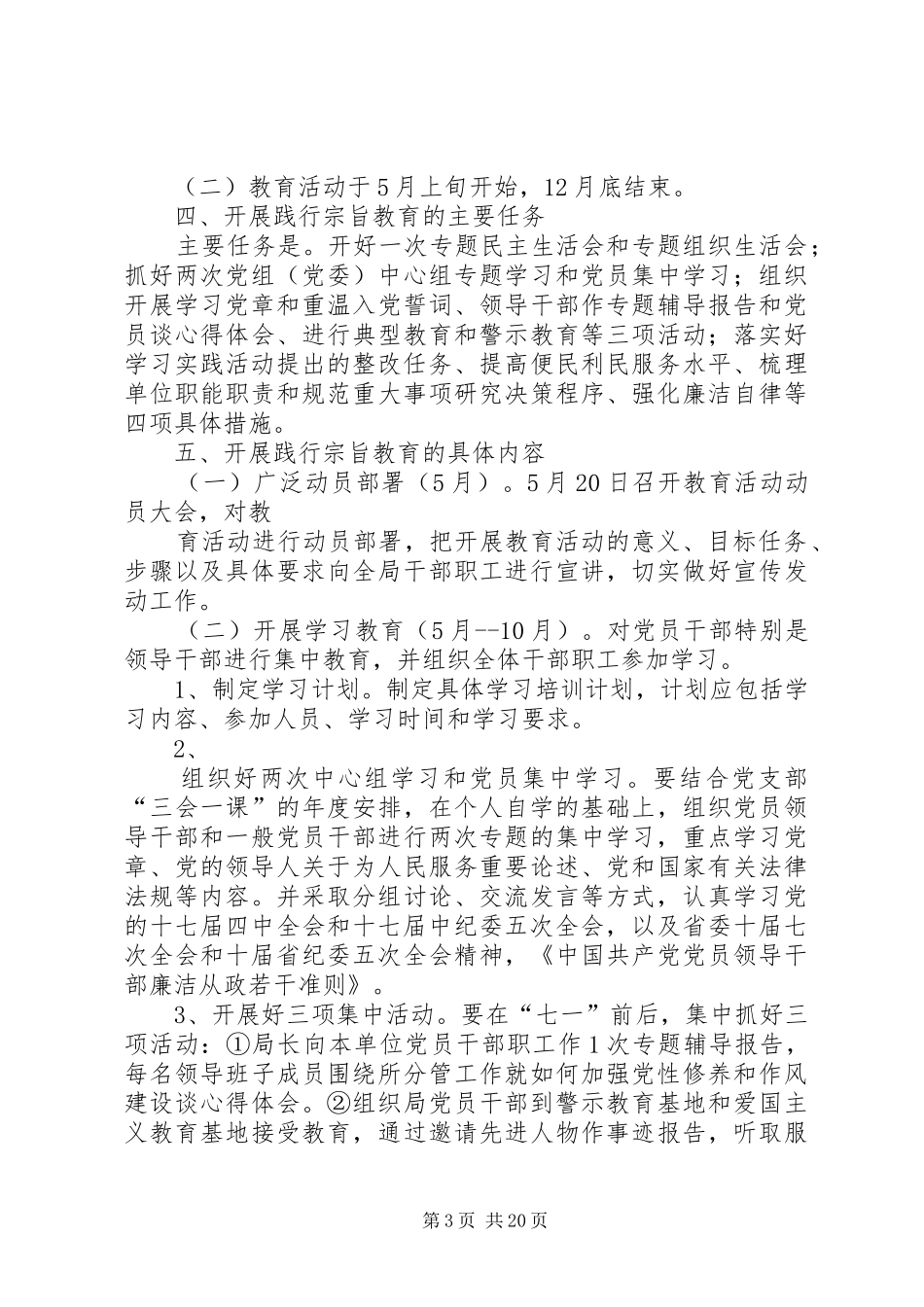 （二）教育活动于5月上旬开始，12月底结束。

四、开展践行宗旨教育的主要任务

主要任务是。开好一次专题民主生活会和专题组织生活会；抓好两次党组（党委）中心组专题学习和党员集中学习；组织开展学习党章和重温入党誓词、领导干部作专题辅导报告和党员谈心得体会、进行典型教育和警示教育等三项活动；落实好学习实践活动提出的整改任务、提高便民利民服务水平、梳理单位职能职责和规范重大事项研究决策程序、强化廉洁自律等四项具体措施。

五、开展践行宗旨教育的具体内容

（一）广泛动员部署（5月）。5月20日召开教育活动动员大会，对教

育活动进行动员部署，把开展教育活动的意义、目标任务、步骤以及具体要求向全局干部职工进行宣讲，切实做好宣传发动工作。

（二）开展学习教育（5月--10月）。对党员干部特别是领导干部进行集中教育，并组织全体干部职工参加学习。

1、制定学习计划。制定具体学习培训计划，计划应包括学习内容、参加人员、学习时间和学习要求。

2、

组织好两次中心组学习和党员集中学习。要结合党支部“三会一课”的年度安排，在个人自学的基础上，组织党员领导干部和一般党员干部进行两次专题的集中学习，重点学习党章、党的领导人关于为人民服务重要论述、党和国家有关法律法规等内容。并采取分组讨论、交流发言等方式，认真学习党的十七届四中全会和十七届中纪委五次全会，以及省委十届七次全会和十届省纪委五次全会精神，《中国共产党党员领导干部廉洁从政若干准则》。

3、开展好三项集中活动。要在“七一”前后，集中抓好三项活动：①局长向本单位党员干部职工作1次专题辅导报告，每名领导班子成员围绕所分管工作就如何加强党性修养和作风建设谈心得体会。②组织局党员干部到警示教育基地和爱国主义教育基地接受教育，通过邀请先进人物作事迹报告，听取服

第3页 共20页